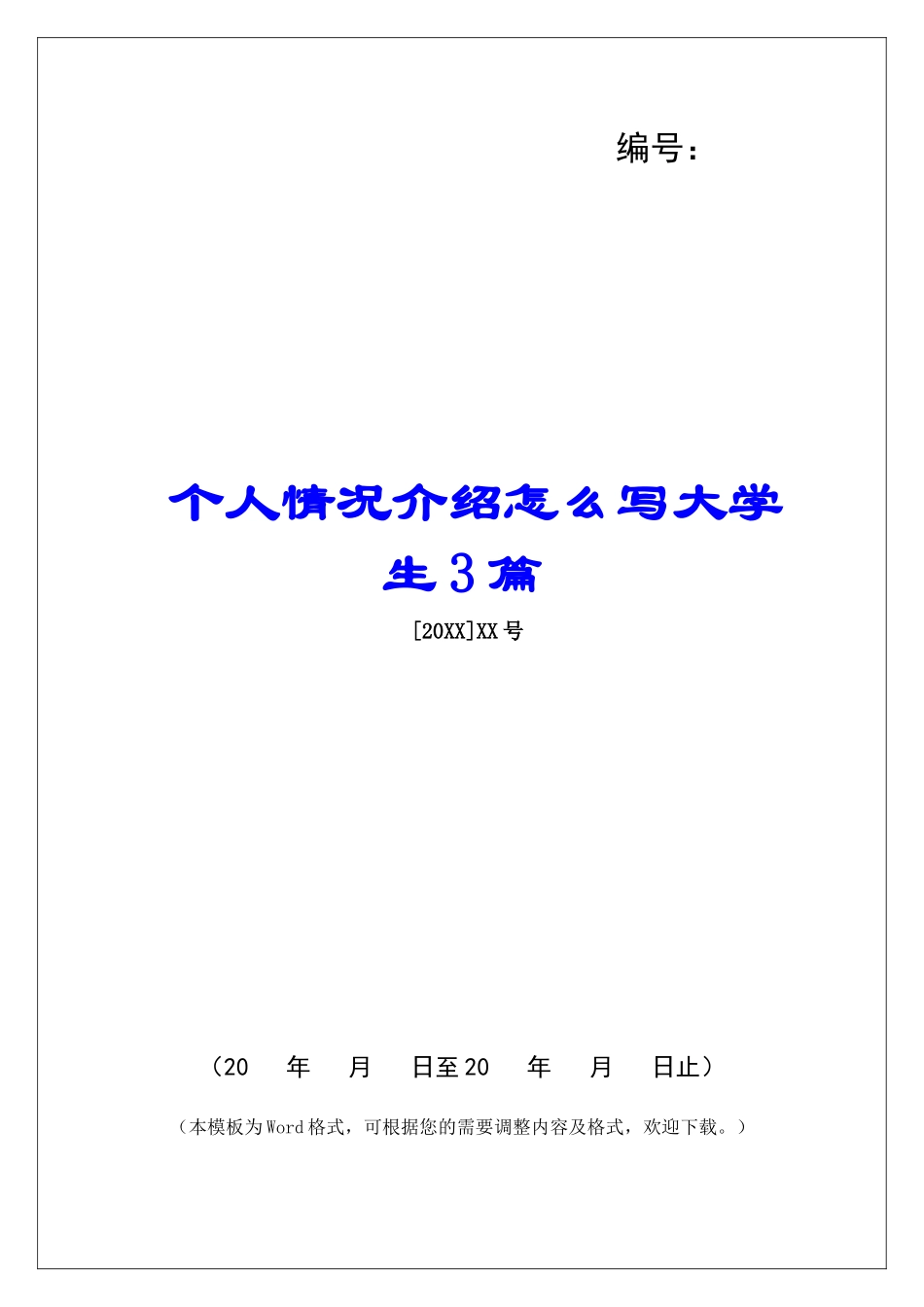 编号：

个人情况介绍怎么写大学生3篇

[20XX]XX号

（20 年 月 日至20 年 月 日止）

（本模板为Word格式，可根据您的需要调整内容及格式，欢迎下载。）